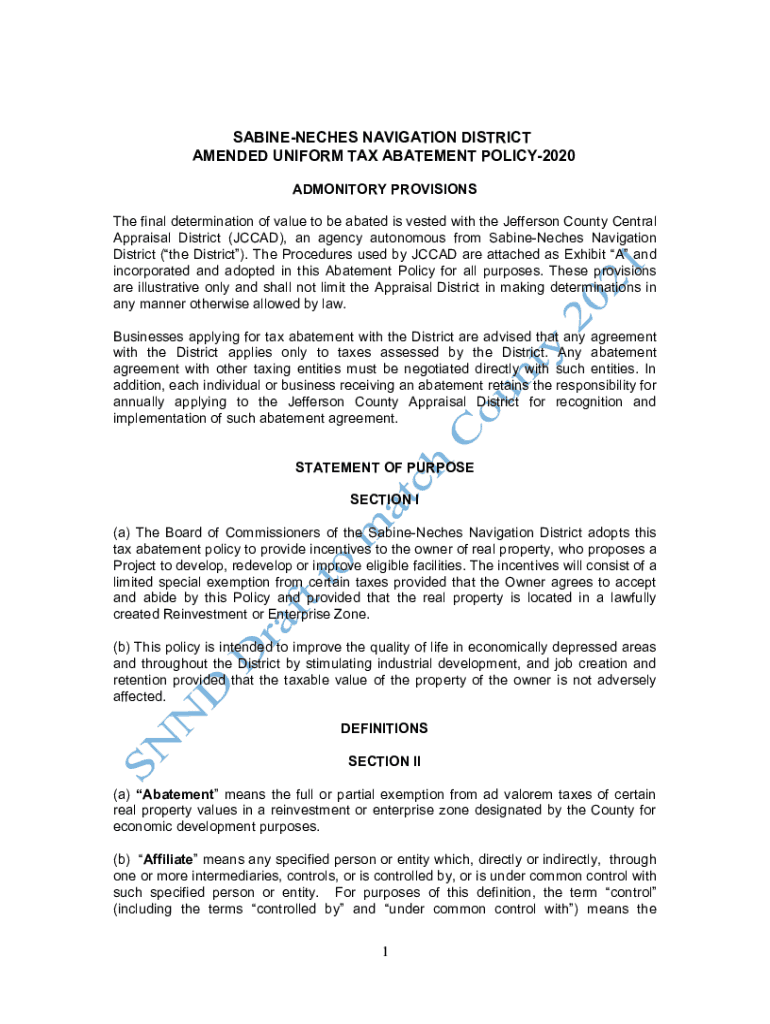 SABINE-NECHES NAVIGATION DISTRICT
AMENDED UNIFORM TAX ABATEMENT POLICY-2020

ADMONITORY PROVISIONS

The final determination of value to be abated is vested with the Jefferson County Central Appraisal District (JCCAD), an agency autonomous from Sabine-Neches Navigation District ("the District"). The Procedures used by JCCAD are attached as Exhibit "A" and incorporated and adopted in this Abatement Policy for all purposes. These provisions are illustrative only and shall not limit the Appraisal District in making determinations in any manner otherwise allowed by law.

Businesses applying for tax abatement with the District are advised that any agreement with the District applies only to taxes assessed by the District. Any abatement agreement with other taxing entities must be negotiated directly with such entities. In addition, each individual or business receiving an abatement retains the responsibility for annually applying to the Jefferson County Appraisal District for recognition and implementation of such abatement agreement.

STATEMENT OF PURPOSE

SECTION I

(a) The Board of Commissioners of the Sabine-Neches Navigation District adopts this tax abatement policy to provide incentives to the owner of real property, who proposes a Project to develop, redevelop or improve eligible facilities. The incentives will consist of a limited special exemption from certain taxes provided that the Owner agrees to accept and abide by this Policy and provided that the real property is located in a lawfully created Reinvestment or Enterprise Zone.

(b) This policy is intended to improve the quality of life in economically depressed areas and throughout the District by stimulating industrial development, and job creation and retention provided that the taxable value of the property of the owner is not adversely affected.

DEFINITIONS

SECTION II

(a) "Abatement" means the full or partial exemption from ad valorem taxes of certain real property values in a reinvestment or enterprise zone designated by the County for economic development purposes.

(b) "Affiliate" means any specified person or entity which, directly or indirectly, through one or more intermediaries, controls, or is controlled by, or is under common control with such specified person or entity. For purposes of this definition, the term "control" (including the terms "controlled by" and "under common control with") means the

1

SNND Draft to match County 2021